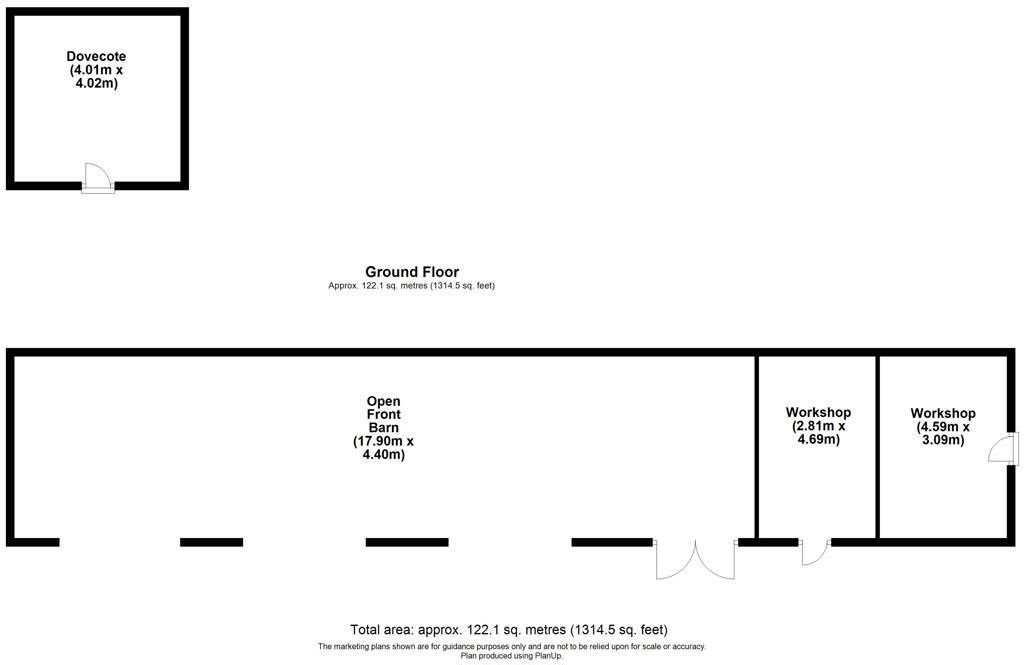 Dovecote
(4.01m x
4.02m)

Ground Floor
Approx. 122.1 sq. metres (1314.5 sq. feet)

Open
Front
Barn
(17.90m x
4.40m)

Workshop
(2.81m x
4.69m)

Workshop
(4.59m x
3.09m)

Total area: approx. 122.1 sq. metres (1314.5 sq. feet)
The marketing plans shown are for guidance purposes only and are not to be relied upon for scale or accuracy.
Plan produced using PlanUp.